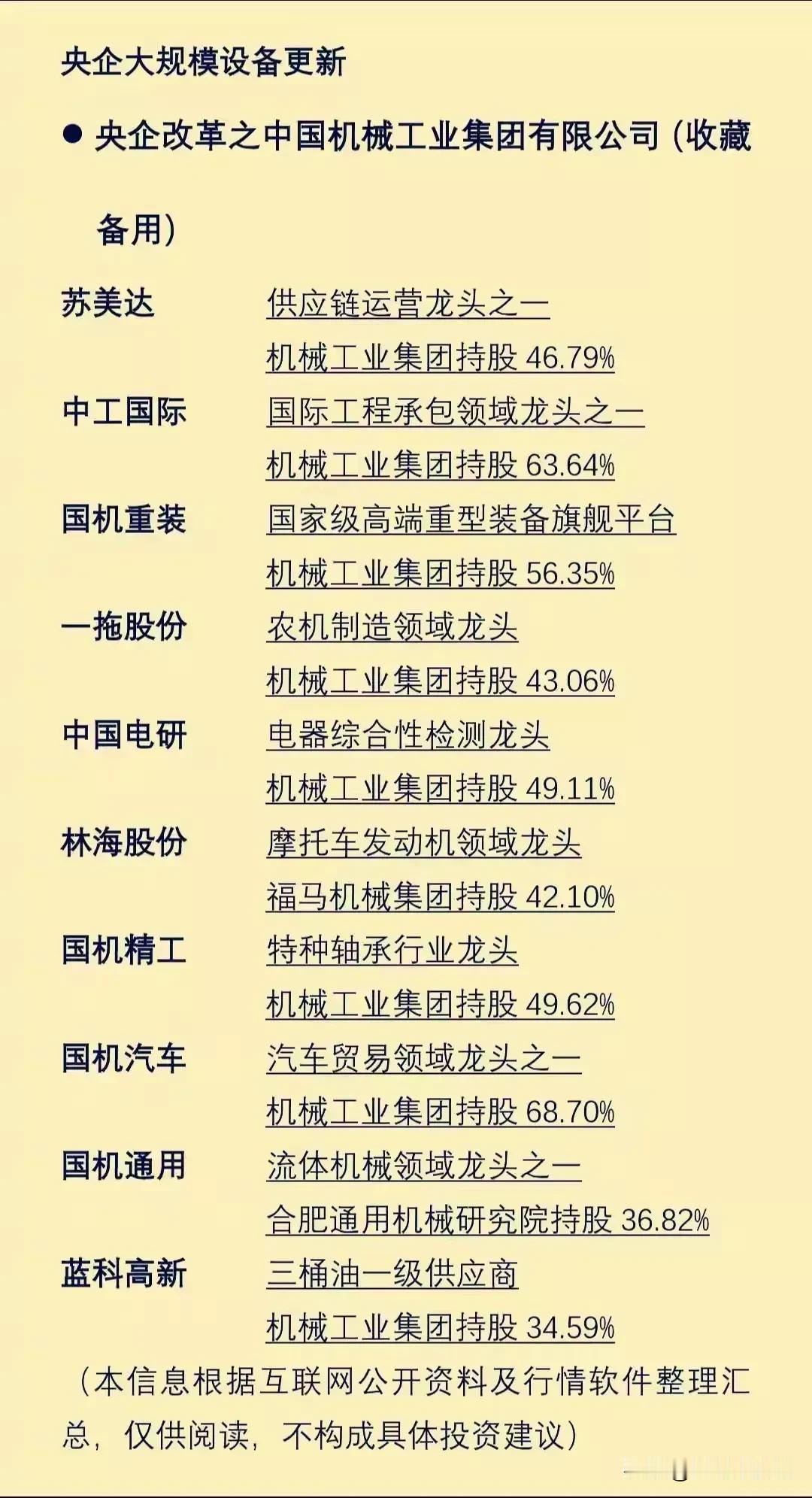 央企大规模设备更新

● 央企改革之中国机械工业集团有限公司（收藏备用）

苏美达　供应链运营龙头之一
机械工业集团持股 46.79%

中工国际　国际工程承包领域龙头之一
机械工业集团持股 63.64%

国机重装　国家级高端重型装备旗舰平台
机械工业集团持股 56.35%

一拖股份　农机制造领域龙头
机械工业集团持股 43.06%

中国电研　电器综合性检测龙头
机械工业集团持股 49.11%

林海股份　摩托车发动机领域龙头
福马机械集团持股 42.10%

国机精工　特种轴承行业龙头
机械工业集团持股 49.62%

国机汽车　汽车贸易领域龙头之一
机械工业集团持股 68.70%

国机通用　流体机械领域龙头之一
合肥通用机械研究院持股 36.82%

蓝科高新　三桶油一级供应商
机械工业集团持股 34.59%

（本信息根据互联网公开资料及行情软件整理汇总，仅供阅读，不构成具体投资建议）